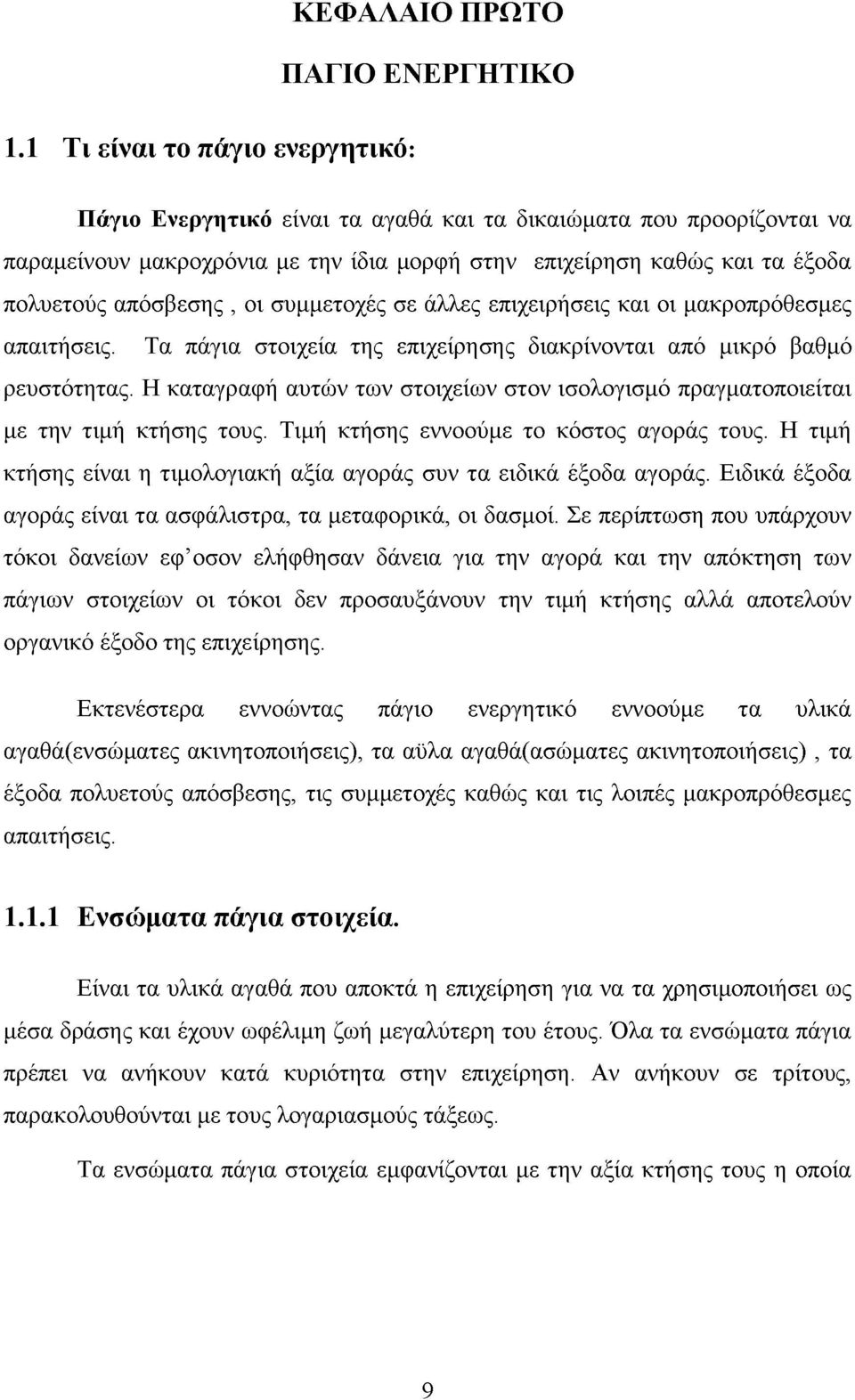 ΚΕΦΑΛΑΙΟ ΠΡΩΤΟ

ΠΑΓΙΟ ΕΝΕΡΓΗΤΙΚΟ

1.1 Τι είναι το πάγιο ενεργητικό:

Πάγιο Ενεργητικό είναι τα αγαθά και τα δικαιώματα που προορίζονται να παραμείνουν μακροχρόνια με την ίδια μορφή στην επιχείρηση καθώς και τα έξοδα πολυετούς απόσβεσης , οι συμμετοχές σε άλλες επιχειρήσεις και οι μακροπρόθεσμες απαιτήσεις. Τα πάγια στοιχεία της επιχείρησης διακρίνονται από μικρό βαθμό ρευστότητας. Η καταγραφή αυτών των στοιχείων στον ισολογισμό πραγματοποιείται με την τιμή κτήσης τους. Τιμή κτήσης εννοούμε το κόστος αγοράς τους. Η τιμή κτήσης είναι η τιμολογιακή αξία αγοράς συν τα ειδικά έξοδα αγοράς. Ειδικά έξοδα αγοράς είναι τα ασφάλιστρα, τα μεταφορικά, οι δασμοί. Σε περίπτωση που υπάρχουν τόκοι δανείων εφ'οσον ελήφθησαν δάνεια για την αγορά και την απόκτηση των πάγιων στοιχείων οι τόκοι δεν προσαυξάνουν την τιμή κτήσης αλλά αποτελούν οργανικό έξοδο της επιχείρησης.

Εκτενέστερα εννοώντας πάγιο ενεργητικό εννοούμε τα υλικά αγαθά(ενσώματες ακινητοποιήσεις), τα αϋλα αγαθά(ασώματες ακινητοποιήσεις) , τα έξοδα πολυετούς απόσβεσης, τις συμμετοχές καθώς και τις λοιπές μακροπρόθεσμες απαιτήσεις.

1.1.1 Ενσώματα πάγια στοιχεία.

Είναι τα υλικά αγαθά που αποκτά η επιχείρηση για να τα χρησιμοποιήσει ως μέσα δράσης και έχουν ωφέλιμη ζωή μεγαλύτερη του έτους. Όλα τα ενσώματα πάγια πρέπει να ανήκουν κατά κυριότητα στην επιχείρηση. Αν ανήκουν σε τρίτους, παρακολουθούνται με τους λογαριασμούς τάξεως.

Τα ενσώματα πάγια στοιχεία εμφανίζονται με την αξία κτήσης τους η οποία

9